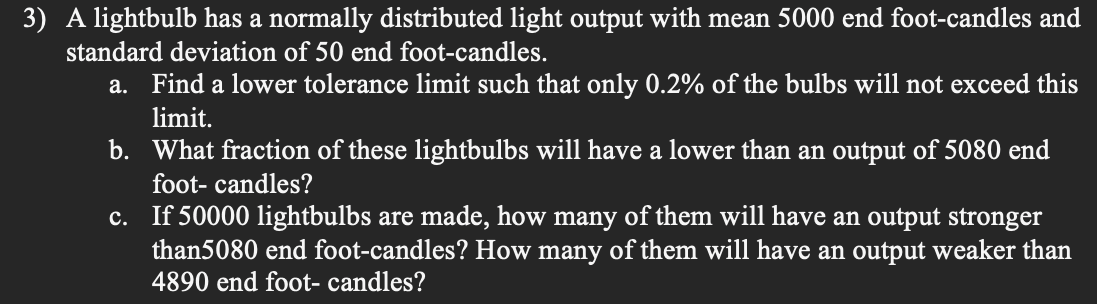 3) A lightbulb has a normally distributed light output with mean 5000 end foot-candles and standard deviation of 50 end foot-candles.

a. Find a lower tolerance limit such that only 0.2% of the bulbs will not exceed this limit.

b. What fraction of these lightbulbs will have a lower than an output of 5080 end foot- candles?

c. If 50000 lightbulbs are made, how many of them will have an output stronger than5080 end foot-candles? How many of them will have an output weaker than 4890 end foot- candles?